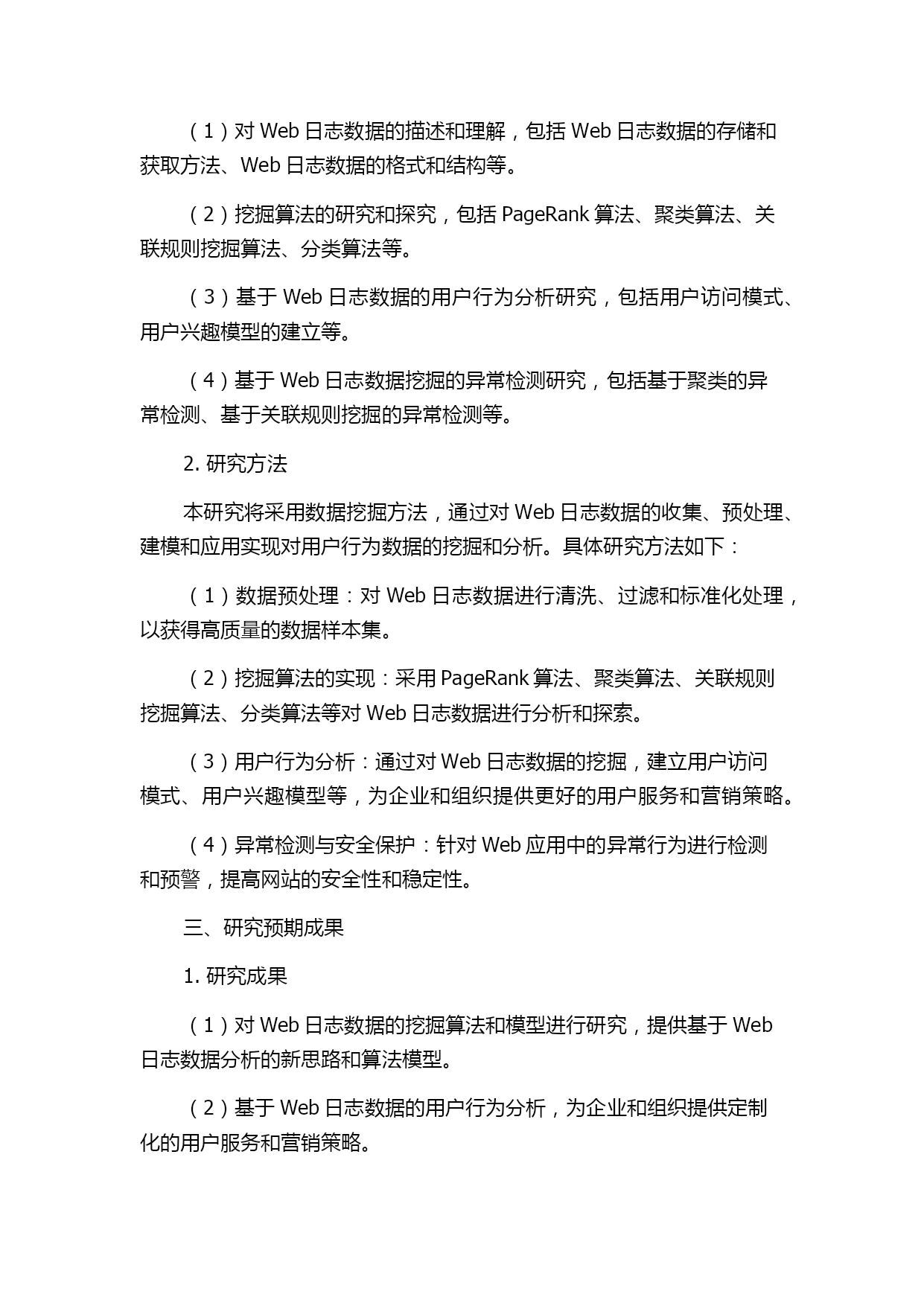 （1）对 Web 日志数据的描述和理解，包括 Web 日志数据的存储和获取方法、Web 日志数据的格式和结构等。

（2）挖掘算法的研究和探究，包括 PageRank 算法、聚类算法、关联规则挖掘算法、分类算法等。

（3）基于 Web 日志数据的用户行为分析研究，包括用户访问模式、用户兴趣模型的建立等。

（4）基于 Web 日志数据挖掘的异常检测研究，包括基于聚类的异常检测、基于关联规则挖掘的异常检测等。

2. 研究方法

本研究将采用数据挖掘方法，通过对 Web 日志数据的收集、预处理、建模和应用实现对用户行为数据的挖掘和分析。具体研究方法如下：

（1）数据预处理：对 Web 日志数据进行清洗、过滤和标准化处理，以获得高质量的数据样本集。

（2）挖掘算法的实现：采用 PageRank 算法、聚类算法、关联规则挖掘算法、分类算法等对 Web 日志数据进行分析和探索。

（3）用户行为分析：通过对 Web 日志数据的挖掘，建立用户访问模式、用户兴趣模型等，为企业和组织提供更好的用户服务和营销策略。

（4）异常检测与安全保护：针对 Web 应用中的异常行为进行检测和预警，提高网站的安全性和稳定性。

三、研究预期成果

1. 研究成果

（1）对 Web 日志数据的挖掘算法和模型进行研究，提供基于 Web 日志数据分析的新思路和算法模型。

（2）基于 Web 日志数据的用户行为分析，为企业和组织提供定制化的用户服务和营销策略。